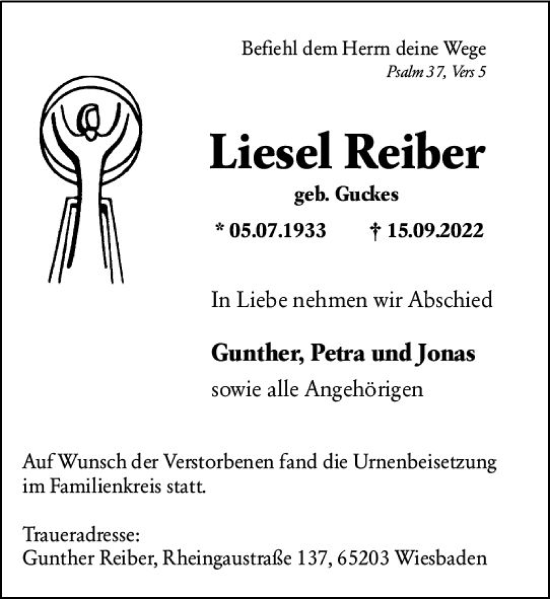 Befiehl dem Herrn deine Wege
Psalm 37, Vers 5

Liesel Reiber
geb. Guckes

* 05.07.1933 † 15.09.2022

In Liebe nehmen wir Abschied

Gunther, Petra und Jonas
sowie alle Angehörigen

Auf Wunsch der Verstorbenen fand die Urnenbeisetzung im Familienkreis statt.

Traueradresse:
Gunther Reiber, Rheingaustraße 137, 65203 Wiesbaden